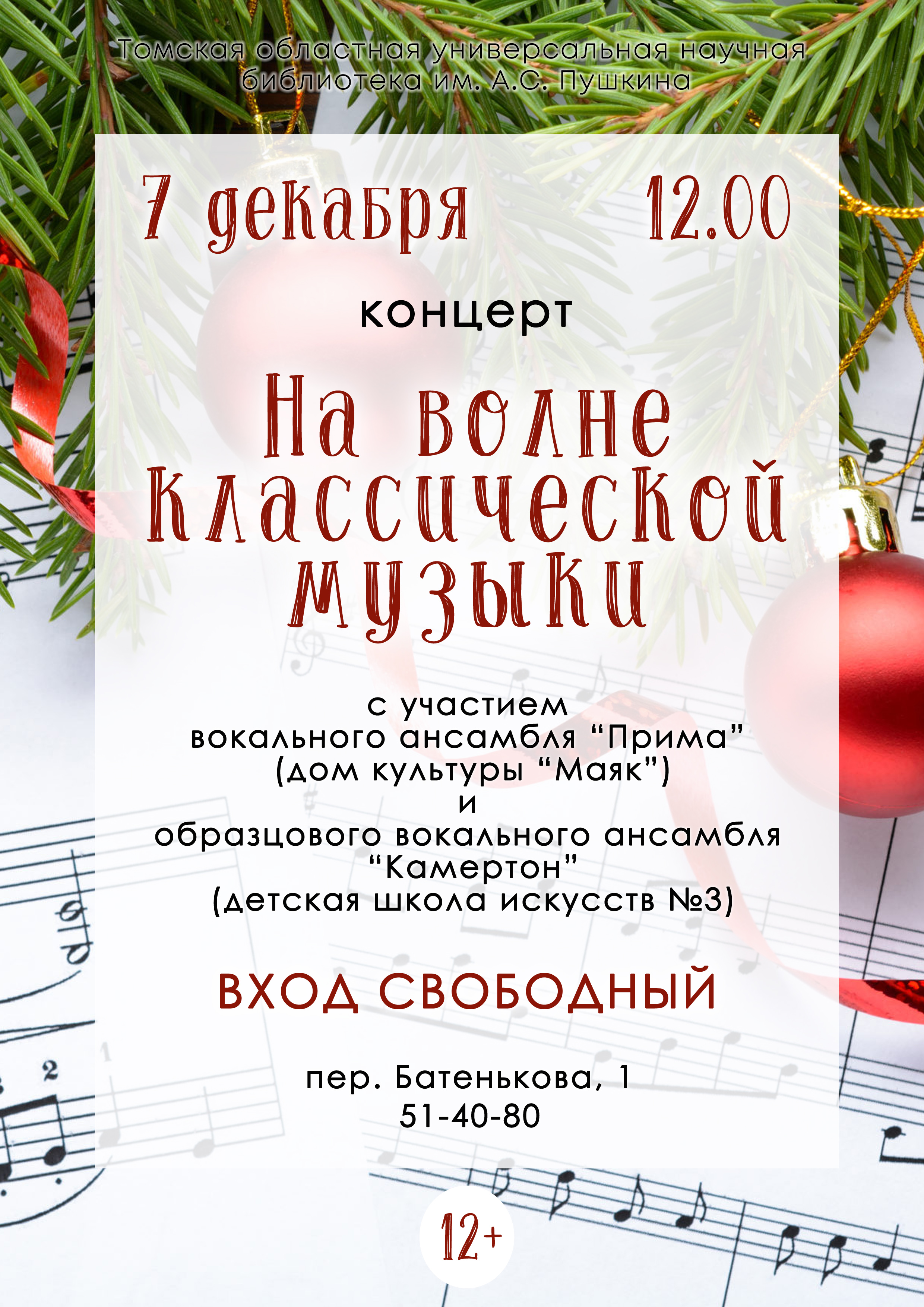 Томская областная универсальная научная библиотека им. А.С. Пушкина

7 декабря 12.00

концерт

На волне классической музыки

с участием
вокального ансамбля “Прима”
(дом культуры “Маяк”)
и
образцового вокального ансамбля
“Камертон”
(детская школа искусств №3)

ВХОД СВОБОДНЫЙ

пер. Батенькова, 1
51-40-80

12+